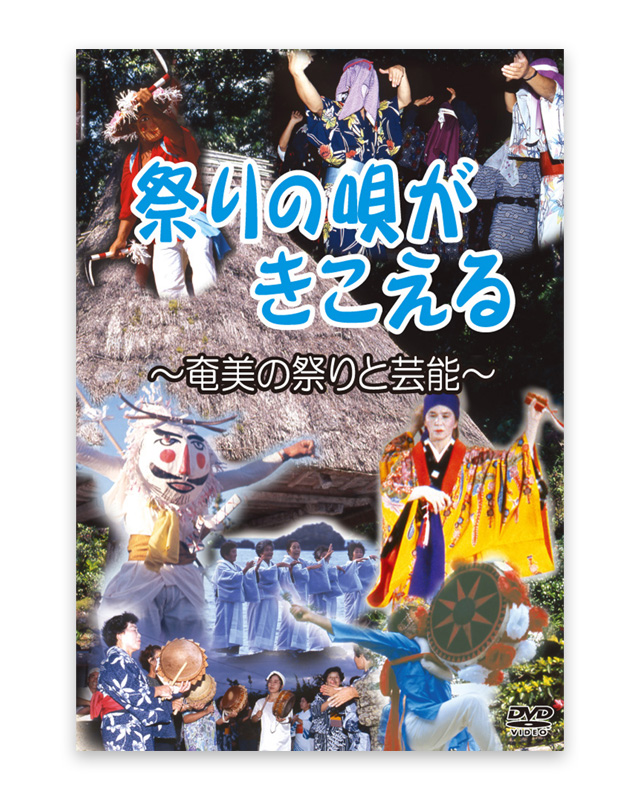 祭りの唄が
きこえる

～奄美の祭りと芸能～

DVD
VIDEO